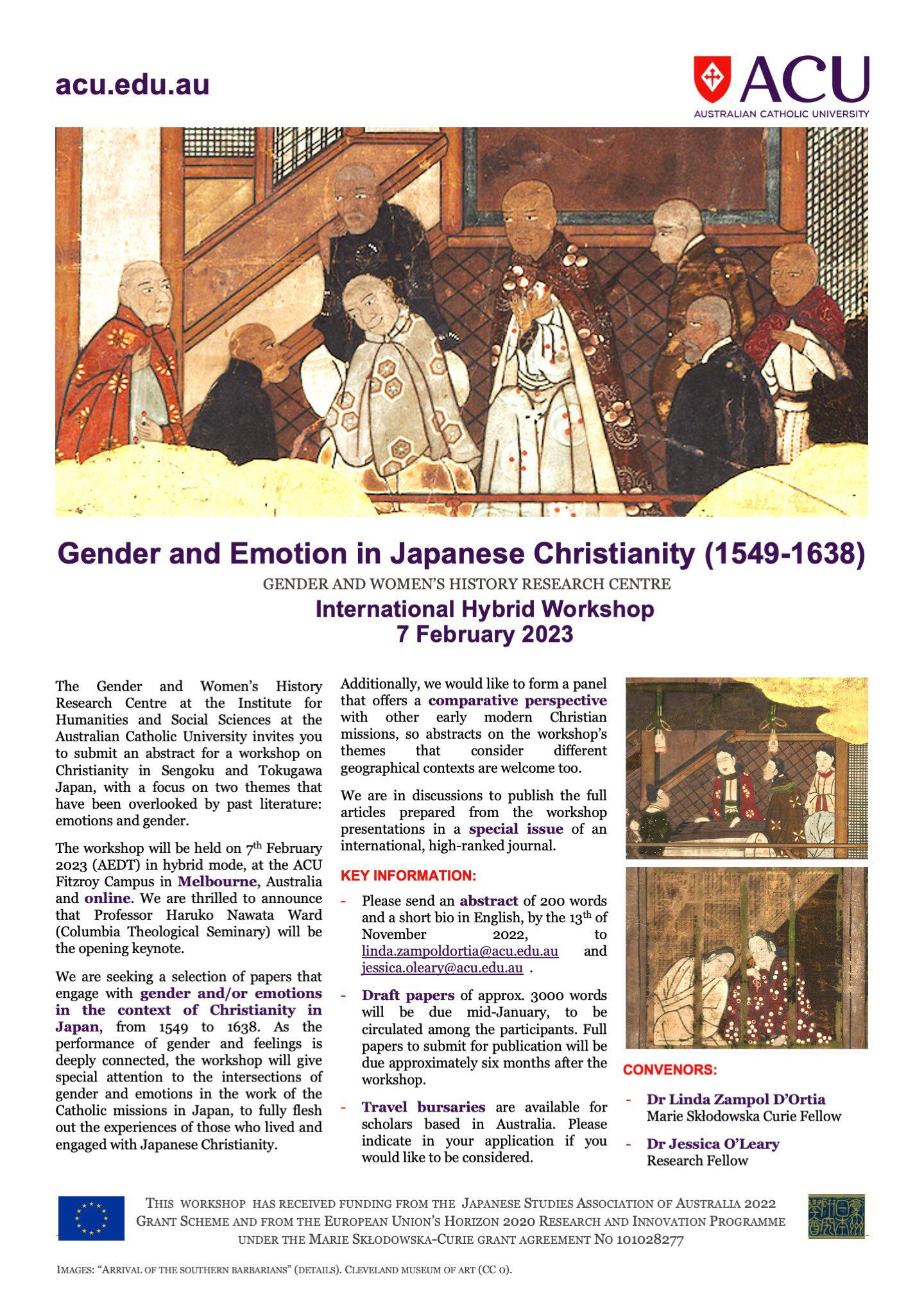 acu.edu.au

ACU
AUSTRALIAN CATHOLIC UNIVERSITY

Gender and Emotion in Japanese Christianity (1549-1638)

GENDER AND WOMEN'S HISTORY RESEARCH CENTRE

International Hybrid Workshop
7 February 2023

The Gender and Women's History Research Centre at the Institute for Humanities and Social Sciences at the Australian Catholic University invites you to submit an abstract for a workshop on Christianity in Sengoku and Tokugawa Japan, with a focus on two themes that have been overlooked by past literature: emotions and gender.

The workshop will be held on 7$^{th}$ February 2023 (AEDT) in hybrid mode, at the ACU Fitzroy Campus in Melbourne, Australia and online. We are thrilled to announce that Professor Haruko Nawata Ward (Columbia Theological Seminary) will be the opening keynote.

We are seeking a selection of papers that engage with gender and/or emotions in the context of Christianity in Japan, from 1549 to 1638. As the performance of gender and feelings is deeply connected, the workshop will give special attention to the intersections of gender and emotions in the work of the Catholic missions in Japan, to fully flesh out the experiences of those who lived and engaged with Japanese Christianity.

Additionally, we would like to form a panel that offers a comparative perspective with other early modern Christian missions, so abstracts on the workshop's themes that consider different geographical contexts are welcome too.

We are in discussions to publish the full articles prepared from the workshop presentations in a special issue of an international, high-ranked journal.

KEY INFORMATION:

- Please send an abstract of 200 words and a short bio in English, by the 13$^{th}$ of November 2022, to linda.zampoldortia@acu.edu.au and jessica.oleary@acu.edu.au .

- Draft papers of approx. 3000 words will be due mid-January, to be circulated among the participants. Full papers to submit for publication will be due approximately six months after the workshop.

- Travel bursaries are available for scholars based in Australia. Please indicate in your application if you would like to be considered.

CONVENORS:

- Dr Linda Zampol D'Ortia
Marie Skłodowska Curie Fellow

- Dr Jessica O'Leary
Research Fellow

THIS WORKSHOP HAS RECEIVED FUNDING FROM THE JAPANESE STUDIES ASSOCIATION OF AUSTRALIA 2022 GRANT SCHEME AND FROM THE EUROPEAN UNION'S HORIZON 2020 RESEARCH AND INNOVATION PROGRAMME UNDER THE MARIE SKŁODOWSKA-CURIE GRANT AGREEMENT NO 101028277

IMAGES: "ARRIVAL OF THE SOUTHERN BARBARIANS" (DETAILS). CLEVELAND MUSEUM OF ART (CC 0).